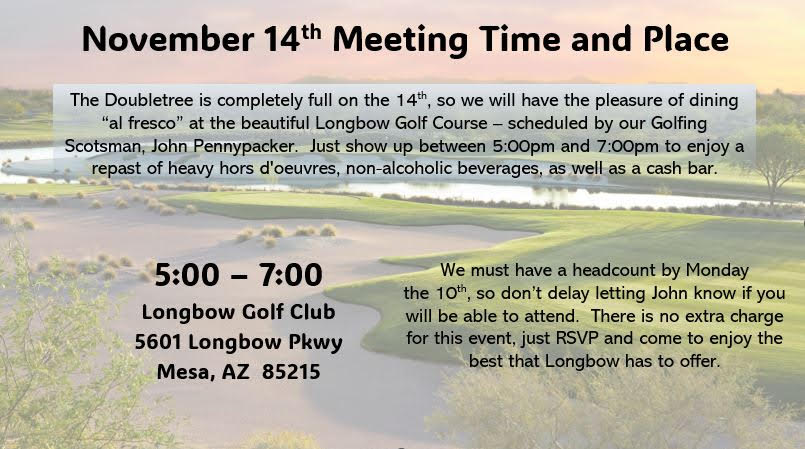 November 14$^{th}$ Meeting Time and Place

The Doubletree is completely full on the 14$^{th}$, so we will have the pleasure of dining "al fresco" at the beautiful Longbow Golf Course – scheduled by our Golfing Scotsman, John Pennypacker. Just show up between 5:00pm and 7:00pm to enjoy a repast of heavy hors d'oeuvres, non-alcoholic beverages, as well as a cash bar.

5:00 – 7:00
Longbow Golf Club
5601 Longbow Pkwy
Mesa, AZ 85215

We must have a headcount by Monday the 10$^{th}$, so don't delay letting John know if you will be able to attend. There is no extra charge for this event, just RSVP and come to enjoy the best that Longbow has to offer.